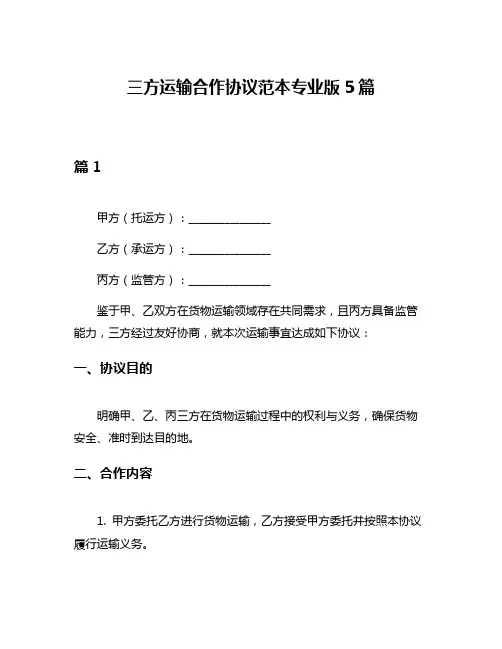 三方运输合作协议范本专业版 5 篇

篇 1

甲方（托运方）：______________

乙方（承运方）：______________

丙方（监管方）：______________

鉴于甲、乙双方在货物运输领域存在共同需求，且丙方具备监管能力，三方经过友好协商，就本次运输事宜达成如下协议：

一、协议目的

明确甲、乙、丙三方在货物运输过程中的权利与义务，确保货物安全、准时到达目的地。

二、合作内容

1. 甲方委托乙方进行货物运输，乙方接受甲方委托并按照本协议履行运输义务。